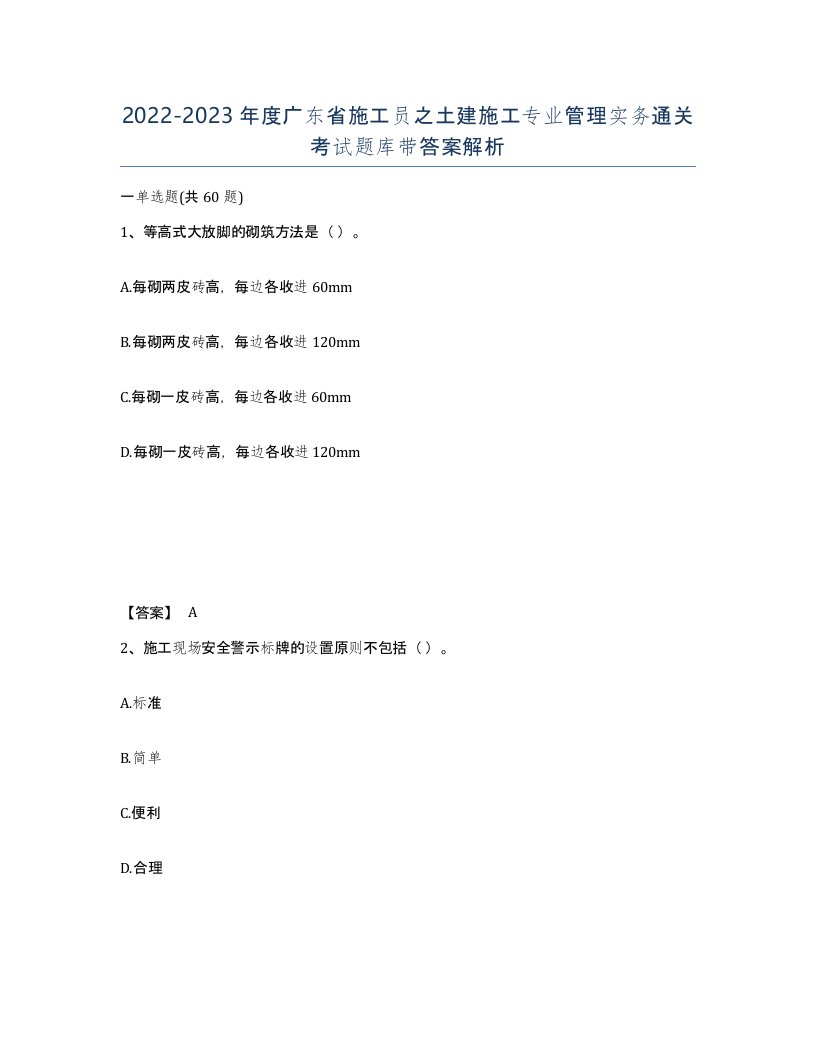 2022-2023年度广东省施工员之土建施工专业管理实务通关考试题库带答案解析

一单选题(共60题)

1、等高式大放脚的砌筑方法是（）。

A.每砌两皮砖高，每边各收进60mm

B.每砌两皮砖高，每边各收进120mm

C.每砌一皮砖高，每边各收进60mm

D.每砌一皮砖高，每边各收进120mm

【答案】 A

2、施工现场安全警示标牌的设置原则不包括（）。

A.标准

B.简单

C.便利

D.合理